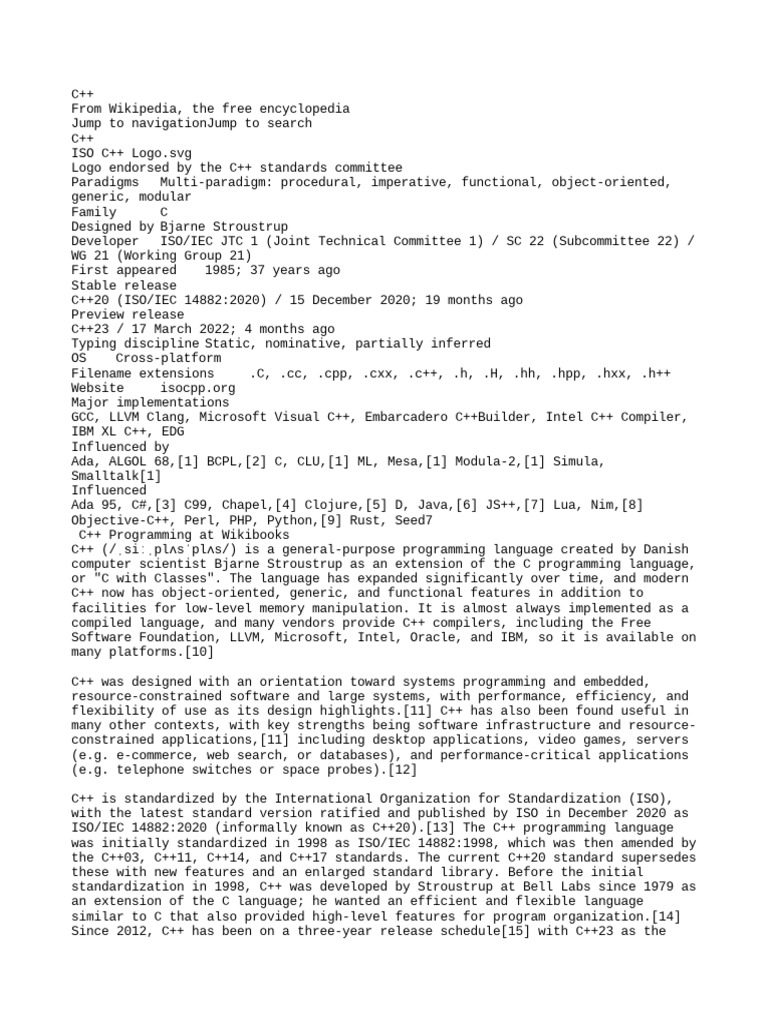 C++
From Wikipedia, the free encyclopedia
Jump to navigationJump to search
C++
ISO C++ Logo.svg
Logo endorsed by the C++ standards committee
Paradigms   Multi-paradigm: procedural, imperative, functional, object-oriented, generic, modular
Family      C
Designed by Bjarne Stroustrup
Developer   ISO/IEC JTC 1 (Joint Technical Committee 1) / SC 22 (Subcommittee 22) / WG 21 (Working Group 21)
First appeared    1985; 37 years ago
Stable release
C++20 (ISO/IEC 14882:2020) / 15 December 2020; 19 months ago
Preview release
C++23 / 17 March 2022; 4 months ago
Typing discipline Static, nominative, partially inferred
OS    Cross-platform
Filename extensions    .C, .cc, .cpp, .cxx, .c++, .h, .H, .hh, .hpp, .hxx, .h++
Website     isocpp.org
Major implementations
GCC, LLVM Clang, Microsoft Visual C++, Embarcadero C++Builder, Intel C++ Compiler, IBM XL C++, EDG
Influenced by
Ada, ALGOL 68,[1] BCPL,[2] C, CLU,[1] ML, Mesa,[1] Modula-2,[1] Simula, Smalltalk[1]
Influenced
Ada 95, C#,[3] C99, Chapel,[4] Clojure,[5] D, Java,[6] JS++,[7] Lua, Nim,[8] Objective-C++, Perl, PHP, Python,[9] Rust, Seed7
 C++ Programming at Wikibooks
C++ (/ˌsiːˌplʌsˈplʌs/) is a general-purpose programming language created by Danish computer scientist Bjarne Stroustrup as an extension of the C programming language, or "C with Classes". The language has expanded significantly over time, and modern C++ now has object-oriented, generic, and functional features in addition to facilities for low-level memory manipulation. It is almost always implemented as a compiled language, and many vendors provide C++ compilers, including the Free Software Foundation, LLVM, Microsoft, Intel, Oracle, and IBM, so it is available on many platforms.[10]

C++ was designed with an orientation toward systems programming and embedded, resource-constrained software and large systems, with performance, efficiency, and flexibility of use as its design highlights.[11] C++ has also been found useful in many other contexts, with key strengths being software infrastructure and resource-constrained applications,[11] including desktop applications, video games, servers (e.g. e-commerce, web search, or databases), and performance-critical applications (e.g. telephone switches or space probes).[12]

C++ is standardized by the International Organization for Standardization (ISO), with the latest standard version ratified and published by ISO in December 2020 as ISO/IEC 14882:2020 (informally known as C++20).[13] The C++ programming language was initially standardized in 1998 as ISO/IEC 14882:1998, which was then amended by the C++03, C++11, C++14, and C++17 standards. The current C++20 standard supersedes these with new features and an enlarged standard library. Before the initial standardization in 1998, C++ was developed by Stroustrup at Bell Labs since 1979 as an extension of the C language; he wanted an efficient and flexible language similar to C that also provided high-level features for program organization.[14] Since 2012, C++ has been on a three-year release schedule[15] with C++23 as the